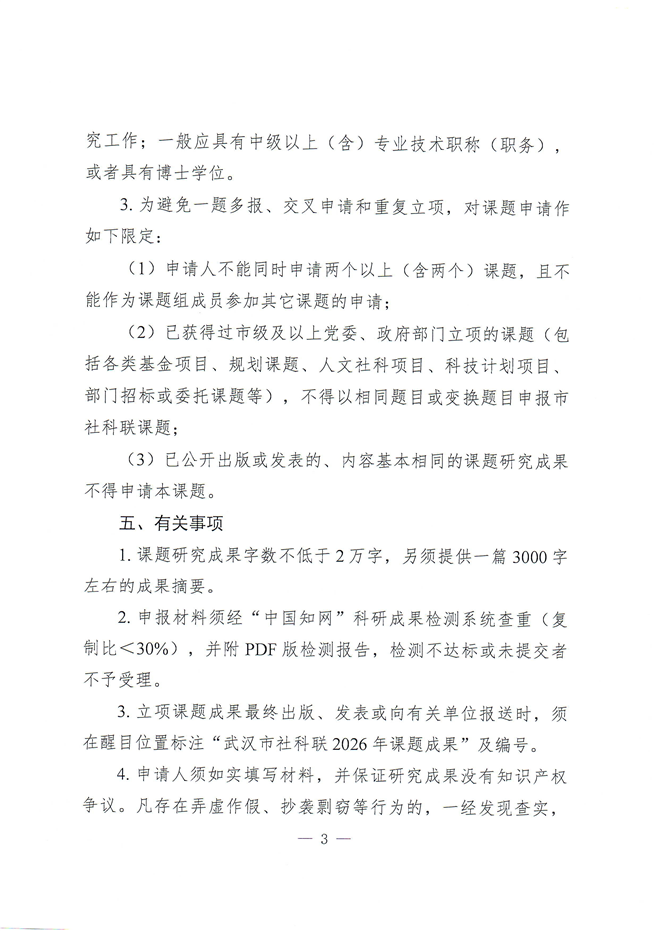 究工作；一般应具有中级以上（含）专业技术职称（职务），或者具有博士学位。

3. 为避免一题多报、交叉申请和重复立项，对课题申请作如下限定：

（1）申请人不能同时申请两个以上（含两个）课题，且不能作为课题组成员参加其它课题的申请；

（2）已获得过市级及以上党委、政府部门立项的课题（包括各类基金项目、规划课题、人文社科项目、科技计划项目、部门招标或委托课题等），不得以相同题目或变换题目申报市社科联课题；

（3）已公开出版或发表的、内容基本相同的课题研究成果不得申请本课题。

五、有关事项

1. 课题研究成果字数不低于 2 万字，另须提供一篇 3000 字左右的成果摘要。

2. 申报材料须经“中国知网”科研成果检测系统查重（复制比＜30%），并附 PDF 版检测报告，检测不达标或未提交者不予受理。

3. 立项课题成果最终出版、发表或向有关单位报送时，须在醒目位置标注“武汉市社科联 2026 年课题成果”及编号。

4. 申请人须如实填写材料，并保证研究成果没有知识产权争议。凡存在弄虚作假、抄袭剽窃等行为的，一经发现查实，

— 3 —